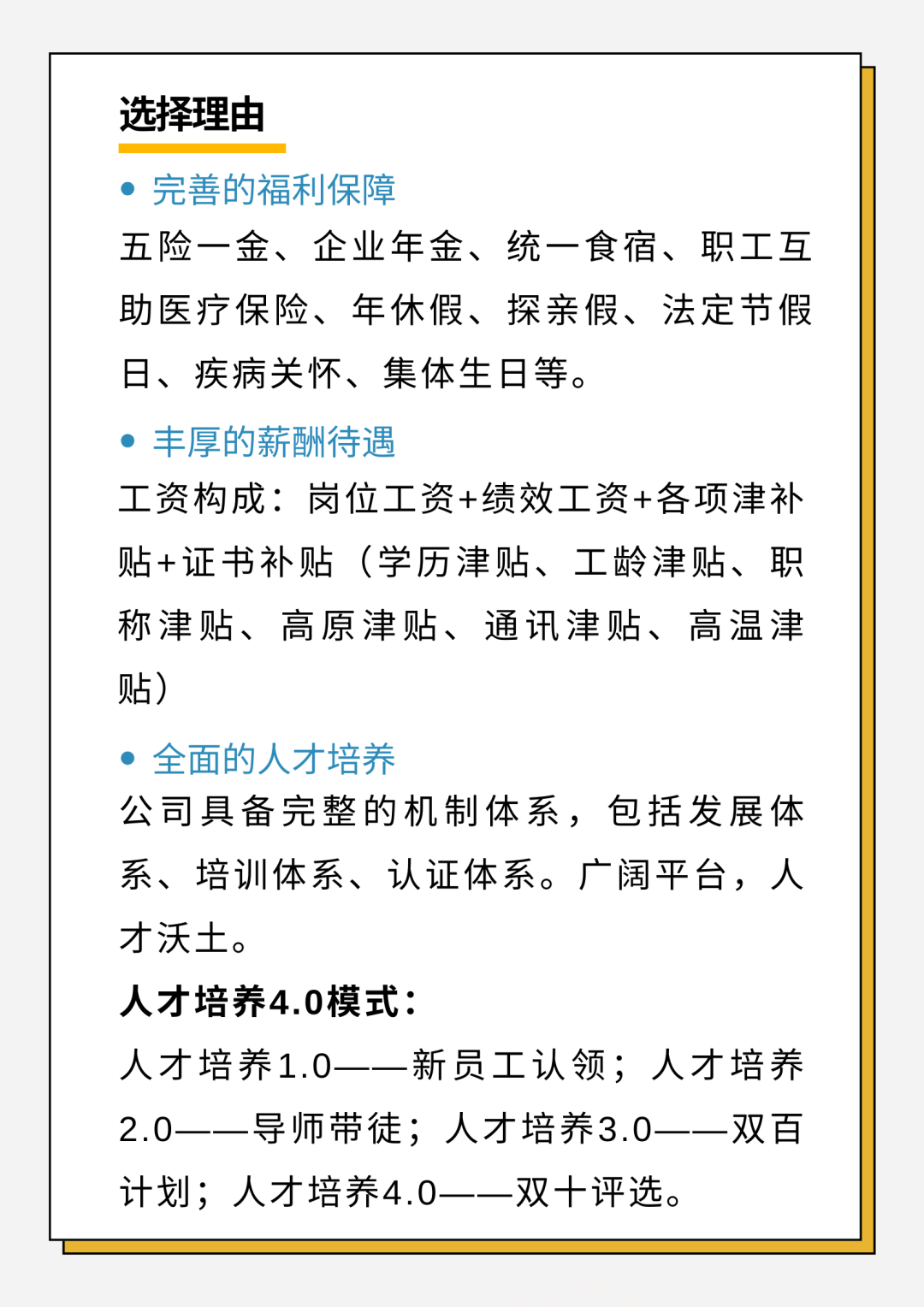 选择理由

• 完善的福利保障

五险一金、企业年金、统一食宿、职工互助医疗保险、年休假、探亲假、法定节假日、疾病关怀、集体生日等。

• 丰厚的薪酬待遇

工资构成：岗位工资+绩效工资+各项津补贴+证书补贴（学历津贴、工龄津贴、职称津贴、高原津贴、通讯津贴、高温津贴）

• 全面的人才培养

公司具备完整的机制体系，包括发展体系、培训体系、认证体系。广阔平台，人才沃土。

人才培养4.0模式：

人才培养1.0——新员工认领；人才培养2.0——导师带徒；人才培养3.0——双百计划；人才培养4.0——双十评选。